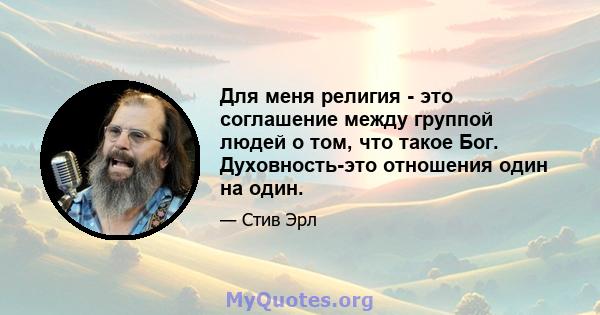 Для меня религия - это соглашение между группой людей о том, что такое Бог. Духовность-это отношения один на один.

— Стив Эрл

MyQuotes.org